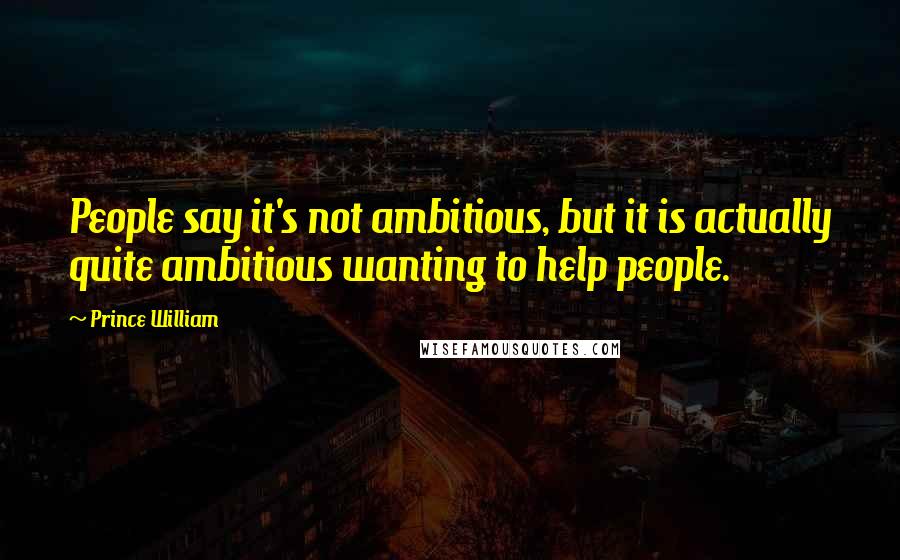 People say it's not ambitious, but it is actually quite ambitious wanting to help people.

~ Prince William

WISEFAMOUSQUOTES.COM